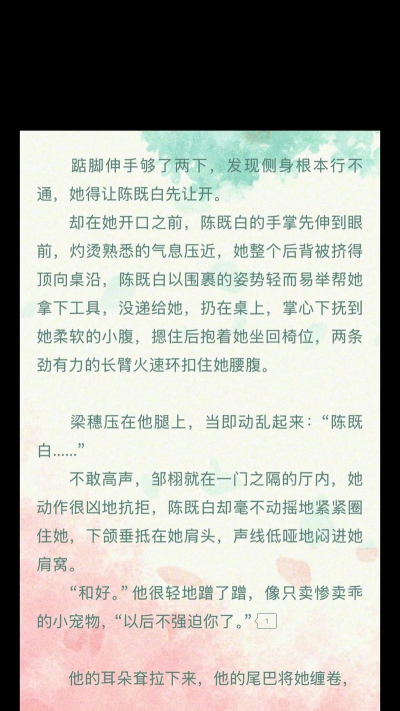 踮脚伸手够了两下，发现侧身根本行不通，她得让陈既白先让开。

却在她开口之前，陈既白的手掌先伸到眼前，灼烫熟悉的气息压近，她整个后背被挤得顶向桌沿，陈既白以围裹的姿势轻而易举帮她拿下工具，没递给她，扔在桌上，掌心下抚到她柔软的小腹，摁住后抱着她坐回椅位，两条劲有力的长臂火速环扣住她腰腹。

梁穗压在他腿上，当即动乱起来：“陈既白……”

不敢高声，邹栩就在一门之隔的厅内，她动作很凶地抗拒，陈既白却毫不动摇地紧紧圈住她，下颌垂抵在她肩头，声线低哑地闷进她肩窝。

“和好。”他很轻地蹭了蹭，像只卖惨卖乖的小宠物，“以后不强迫你了。” 1

他的耳朵耷拉下来，他的尾巴将她缠卷，